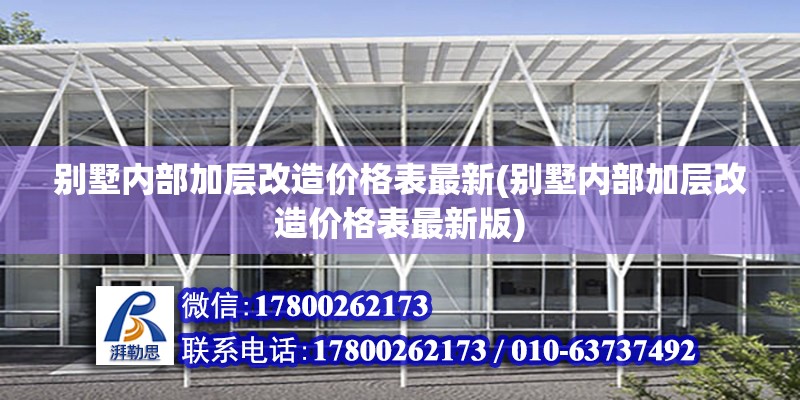 别墅内部加层改造价格表最新(别墅内部加层改造价格表最新版)

湃勒思

微信:17800262173

联系电话:17800262173 / 010-63737492